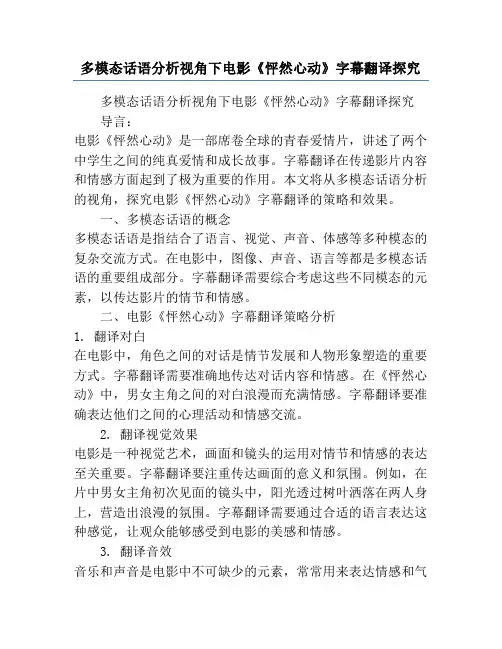 多模态话语分析视角下电影《怦然心动》字幕翻译探究

多模态话语分析视角下电影《怦然心动》字幕翻译探究

导言：

电影《怦然心动》是一部席卷全球的青春爱情片，讲述了两个中学生之间的纯真爱情和成长故事。字幕翻译在传递影片内容和情感方面起到了极为重要的作用。本文将从多模态话语分析的视角，探究电影《怦然心动》字幕翻译的策略和效果。

一、多模态话语的概念

多模态话语是指结合了语言、视觉、声音、体感等多种模态的复杂交流方式。在电影中，图像、声音、语言等都是多模态话语的重要组成部分。字幕翻译需要综合考虑这些不同模态的元素，以传达影片的情节和情感。

二、电影《怦然心动》字幕翻译策略分析

1. 翻译对白

在电影中，角色之间的对话是情节发展和人物形象塑造的重要方式。字幕翻译需要准确地传达对话内容和情感。在《怦然心动》中，男女主角之间的对白浪漫而充满情感。字幕翻译要准确表达他们之间的心理活动和情感交流。

2. 翻译视觉效果

电影是一种视觉艺术，画面和镜头的运用对情节和情感的表达至关重要。字幕翻译要注重传达画面的意义和氛围。例如，在片中男女主角初次见面的镜头中，阳光透过树叶洒落在两人身上，营造出浪漫的氛围。字幕翻译需要通过合适的语言表达这种感觉，让观众能够感受到电影的美感和情感。

3. 翻译音效

音乐和声音是电影中不可缺少的元素，常常用来表达情感和气